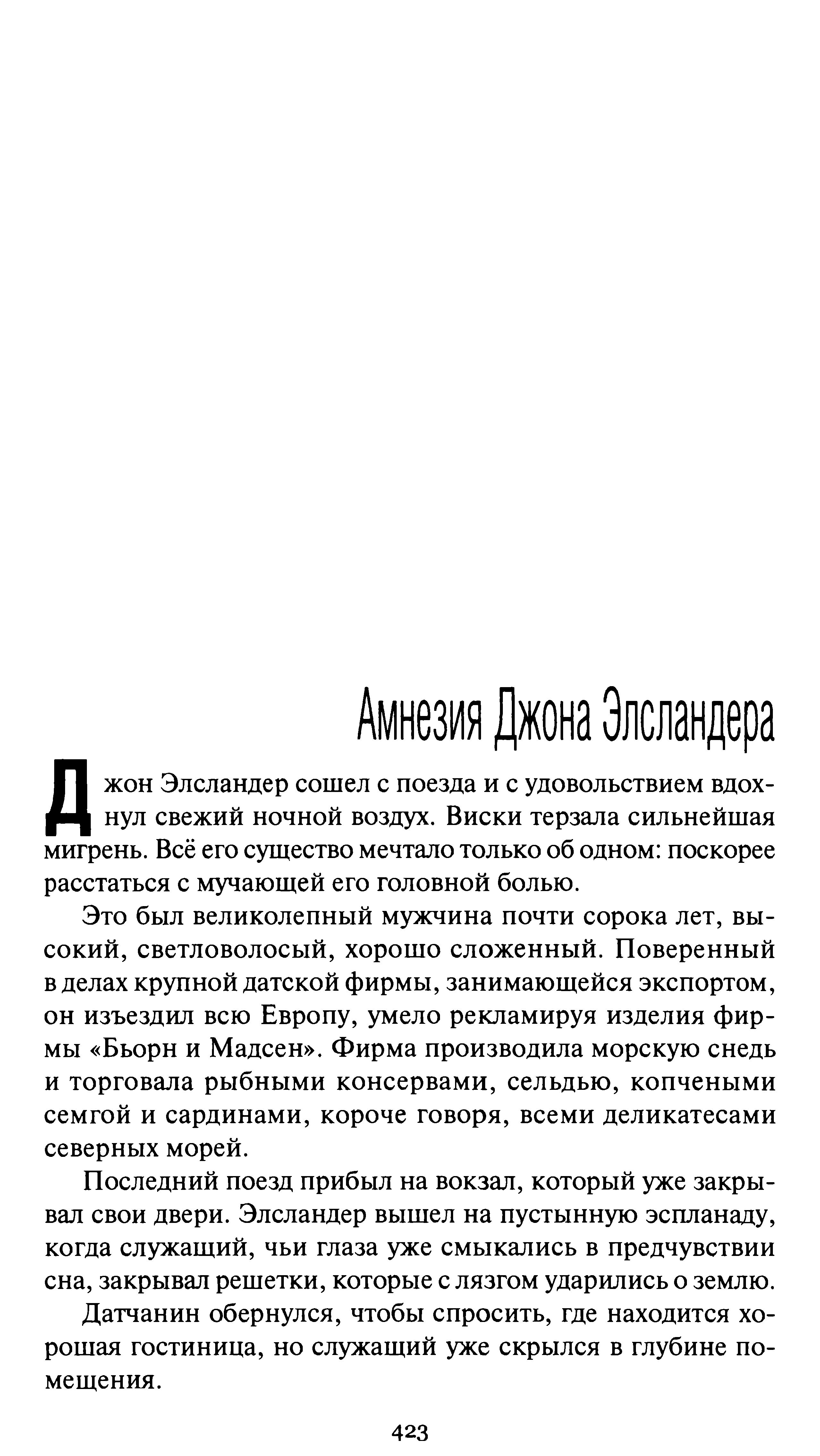 Амнезия Джона Элсландера

Джон Элсландер сошел с поезда и с удовольствием вдохнул свежий ночной воздух. Виски терзала сильнейшая мигрень. Всё его существо мечтало только об одном: поскорее расстаться с мучающей его головной болью.

Это был великолепный мужчина почти сорока лет, высокий, светловолосый, хорошо сложенный. Поверенный в делах крупной датской фирмы, занимающейся экспортом, он изъездил всю Европу, умело рекламируя изделия фирмы «Бьорн и Мадсен». Фирма производила морскую снедь и торговала рыбными консервами, сельдью, копчеными семгой и сардинами, короче говоря, всеми деликатесами северных морей.

Последний поезд прибыл на вокзал, который уже закрывал свои двери. Элсландер вышел на пустынную эспланаду, когда служащий, чьи глаза уже смыкались в предчувствии сна, закрывал решетки, которые с лязгом ударились о землю.

Датчанин обернулся, чтобы спросить, где находится хорошая гостиница, но служащий уже скрылся в глубине помещения.

423